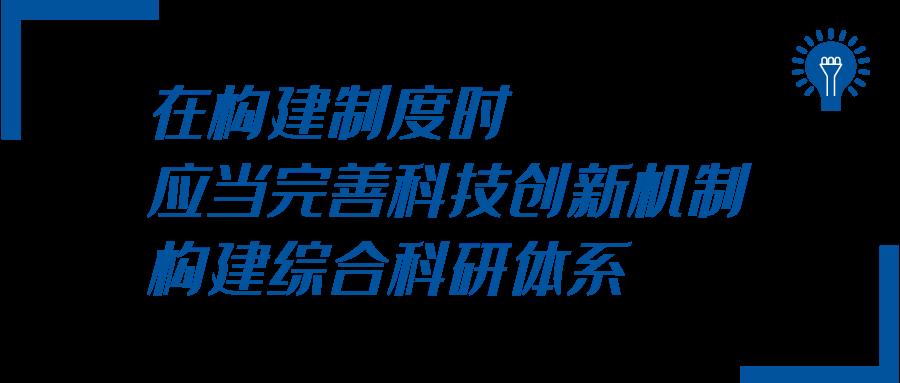 在构建制度时
应当完善科技创新机制
构建综合科研体系